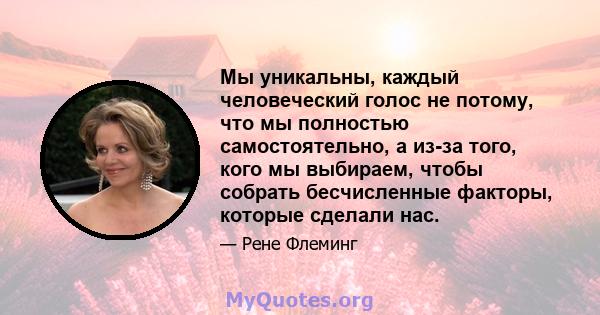 Мы уникальны, каждый человеческий голос не потому, что мы полностью самостоятельно, а из-за того, кого мы выбираем, чтобы собрать бесчисленные факторы, которые сделали нас.

— Рене Флеминг

MyQuotes.org